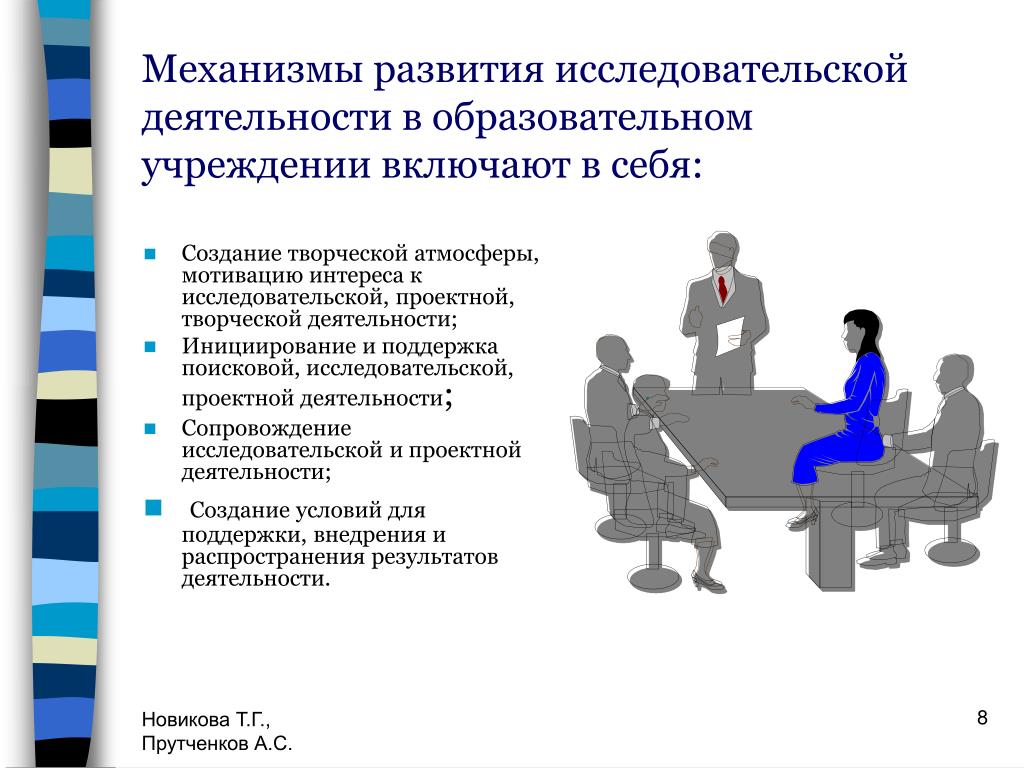 Механизмы развития исследовательской деятельности в образовательном учреждении включают в себя:

- Создание творческой атмосферы, мотивацию интереса к исследовательской, проектной, творческой деятельности;
- Инициирование и поддержка поисковой, исследовательской, проектной деятельности;
- Сопровождение исследовательской и проектной деятельности;
- Создание условий для поддержки, внедрения и распространения результатов деятельности.

Новикова Т.Г.,
Прутченков А.С.

8